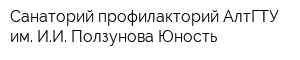 Санаторий профилакторий АлтГТУ им. И.И. Ползунова Юность